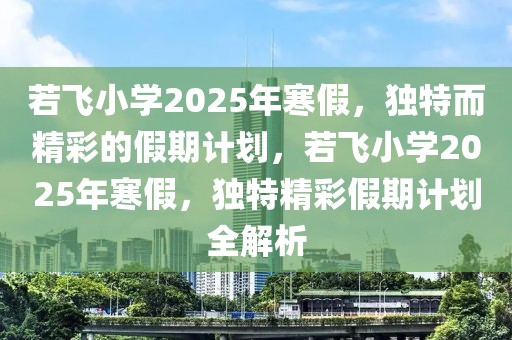 若飞小学2025年寒假，独特而精彩的假期计划，若飞小学2025年寒假，独特精彩假期计划全解析